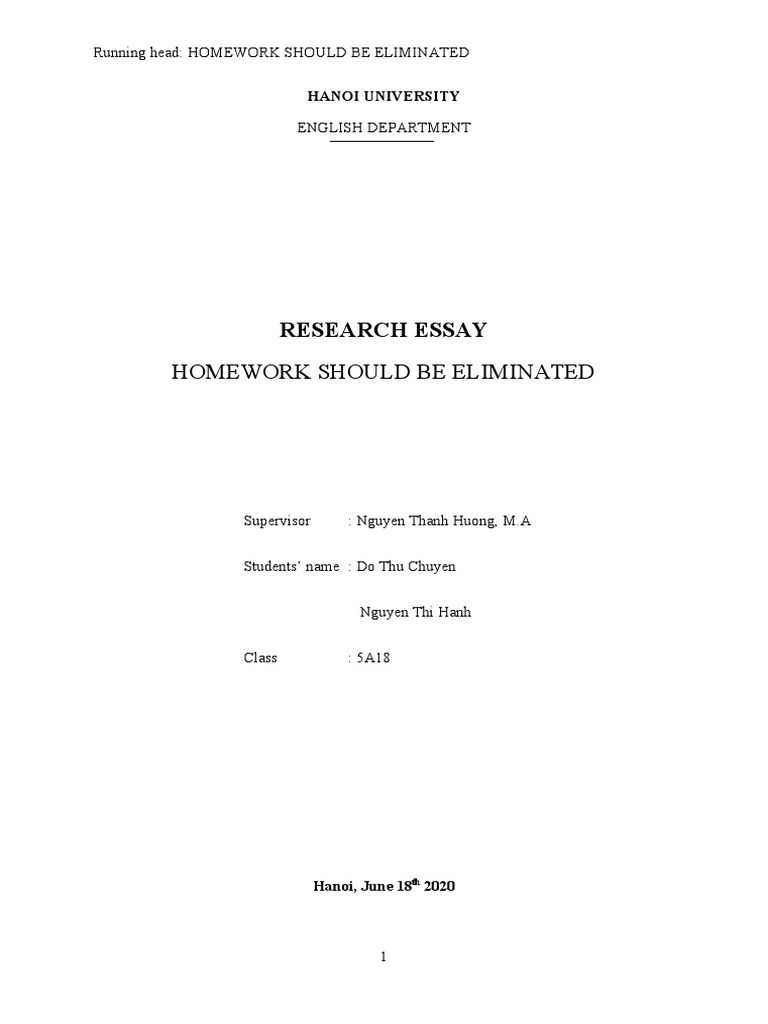 Running head: HOMEWORK SHOULD BE ELIMINATED

HANOI UNIVERSITY

ENGLISH DEPARTMENT

RESEARCH ESSAY

HOMEWORK SHOULD BE ELIMINATED

Supervisor : Nguyen Thanh Huong, M.A

Students' name : Do Thu Chuyen

Nguyen Thi Hanh

Class : 5A18

Hanoi, June 18$^{th}$ 2020

1